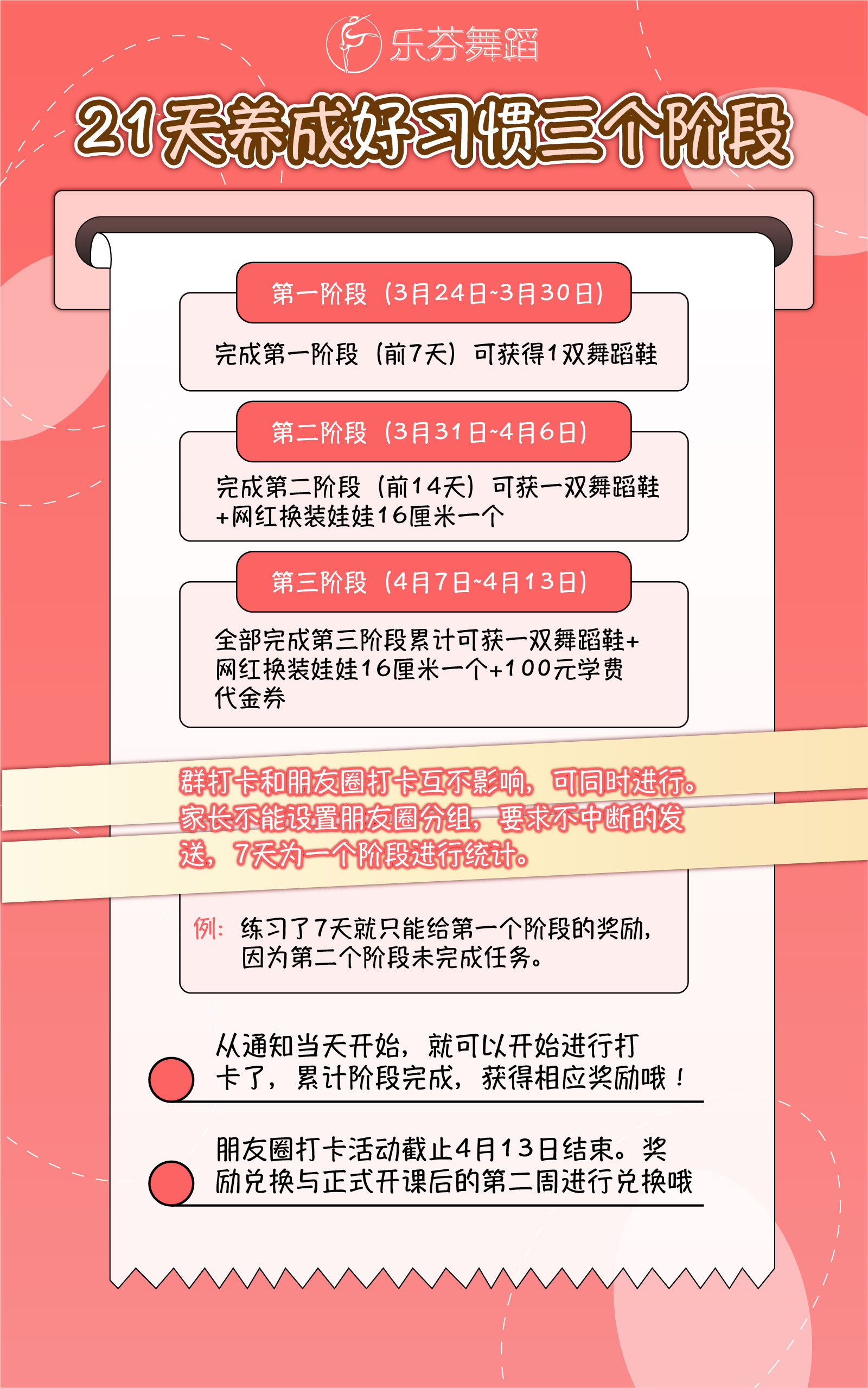 乐芬舞蹈

21天养成好习惯三个阶段

第一阶段（3月24日~3月30日）

完成第一阶段（前7天）可获得1双舞蹈鞋

第二阶段（3月31日~4月6日）

完成第二阶段（前14天）可获一双舞蹈鞋+网红换装娃娃16厘米一个

第三阶段（4月7日~4月13日）

全部完成第三阶段累计可获一双舞蹈鞋+网红换装娃娃16厘米一个+100元学费代金券

群打卡和朋友圈打卡互不影响，可同时进行。家长不能设置朋友圈分组，要求不中断的发送，7天为一个阶段进行统计。

例：练习了7天就只能给第一个阶段的奖励，因为第二个阶段未完成任务。

从通知当天开始，就可以开始进行打卡了，累计阶段完成，获得相应奖励哦！

朋友圈打卡活动截止4月13日结束。奖励兑换与正式开课后的第二周进行兑换哦